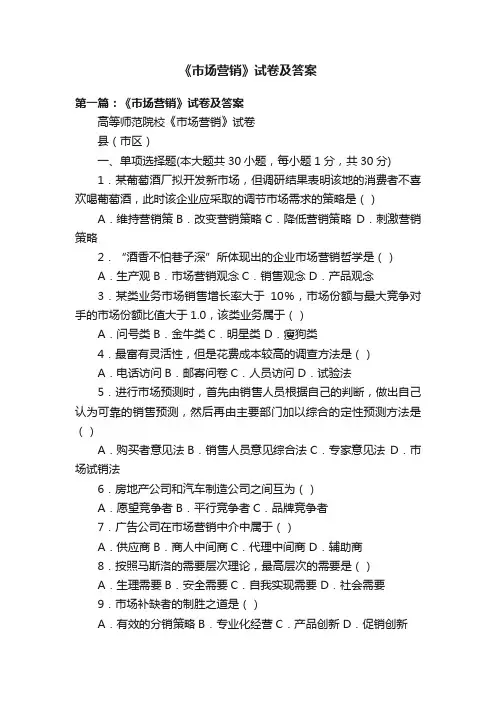 《市场营销》试卷及答案

第一篇：《市场营销》试卷及答案

高等师范院校《市场营销》试卷

县（市区）

一、单项选择题(本大题共 30 小题，每小题 1 分，共 30 分)

1．某葡萄酒厂拟开发新市场，但调研结果表明该地的消费者不喜欢喝葡萄酒，此时该企业应采取的调节市场需求的策略是（ ）

A．维持营销策 B．改变营销策略 C．降低营销策略 D．刺激营销策略

2．“酒香不怕巷子深”所体现出的企业市场营销哲学是（ ）

A．生产观 B．市场营销观念 C．销售观念 D．产品观念

3．某类业务市场销售增长率大于 10%，市场份额与最大竞争对手的市场份额比值大于 1.0，该类业务属于（ ）

A．问号类 B．金牛类 C．明星类 D．瘦狗类

4．最富有灵活性，但是花费成本较高的调查方法是（ ）

A．电话访问 B．邮寄问卷 C．人员访问 D．试验法

5．进行市场预测时，首先由销售人员根据自己的判断，做出自己认为可靠的销售预测，然后再由主要部门加以综合的定性预测方法是（ ）

A．购买者意见法 B．销售人员意见综合法 C．专家意见法 D．市场试销法

6．房地产公司和汽车制造公司之间互为（ ）

A．愿望竞争者 B．平行竞争者 C．品牌竞争者

7．广告公司在市场营销中介中属于（ ）

A．供应商 B．商人中间商 C．代理中间商 D．辅助商

8．按照马斯洛的需要层次理论，最高层次的需要是（ ）

A．生理需要 B．安全需要 C．自我实现需要 D．社会需要

9．市场补缺者的制胜之道是（ ）

A．有效的分销策略 B．专业化经营 C．产品创新 D．促销创新